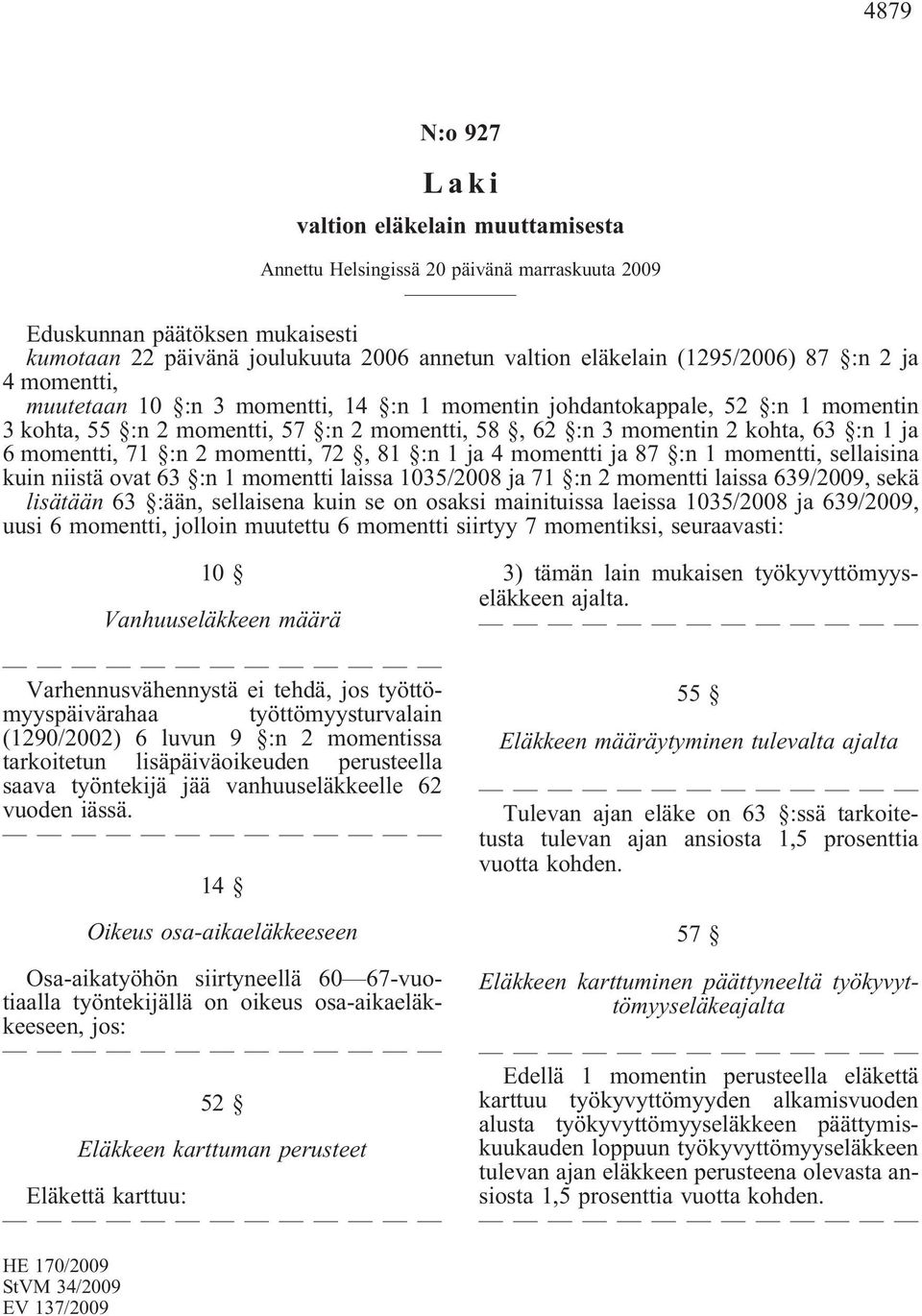 4879

N:o 927

Laki

valtion eläkelain muuttamisesta

Annettu Helsingissä 20 päivänä marraskuuta 2009

Eduskunnan päätöksen mukaisesti
kumotaan 22 päivänä joulukuuta 2006 annetun valtion eläkelain (1295/2006) 87 §:n 2 ja 4 momentti,
muutetaan 10 §:n 3 momentti, 14 §:n 1 momentin johdantokappale, 52 §:n 1 momentin 3 kohta, 55 §:n 2 momentti, 57 §:n 2 momentti, 58 §, 62 §:n 3 momentin 2 kohta, 63 §:n 1 ja 6 momentti, 71 §:n 2 momentti, 72 §, 81 §:n 1 ja 4 momentti ja 87 §:n 1 momentti, sellaisina kuin niistä ovat 63 §:n 1 momentti laissa 1035/2008 ja 71 §:n 2 momentti laissa 639/2009, sekä
lisätään 63 §:ään, sellaisena kuin se on osaksi mainituissa laeissa 1035/2008 ja 639/2009, uusi 6 momentti, jolloin muutettu 6 momentti siirtyy 7 momentiksi, seuraavasti:

10 §

Vanhuuseläkkeen määrä

— — — — — — — — — — — — — —

Varhennusvähennystä ei tehdä, jos työttömyyspäivärahaa työttömyysturvalain (1290/2002) 6 luvun 9 §:n 2 momentissa tarkoitetun lisäpäiväoikeuden perusteella saava työntekijä jää vanhuuseläkkeelle 62 vuoden iässä.
— — — — — — — — — — — — — —

14 §

Oikeus osa-aikaeläkkeeseen

Osa-aikatyöhön siirtyneellä 60—67-vuotiaalla työntekijällä on oikeus osa-aikaeläkkeeseen, jos:
— — — — — — — — — — — — — —

52 §

Eläkkeen karttuman perusteet

Eläkettä karttuu:
— — — — — — — — — — — — — —

3) tämän lain mukaisen työkyvyttömyyseläkkeen ajalta.
— — — — — — — — — — — — — —

55 §

Eläkkeen määräytyminen tulevalta ajalta

— — — — — — — — — — — — — —

Tulevan ajan eläke on 63 §:ssä tarkoitetusta tulevan ajan ansiosta 1,5 prosenttia vuotta kohden.

57 §

Eläkkeen karttuminen päättyneeltä työkyvyttömyyseläkeajalta

— — — — — — — — — — — — — —

Edellä 1 momentin perusteella eläkettä karttuu työkyvyttömyyden alkamisvuoden alusta työkyvyttömyyseläkkeen päättymiskuukauden loppuun työkyvyttömyyseläkkeen tulevan ajan eläkkeen perusteena olevasta ansiosta 1,5 prosenttia vuotta kohden.
— — — — — — — — — — — — — —

HE 170/2009
StVM 34/2009
EV 137/2009